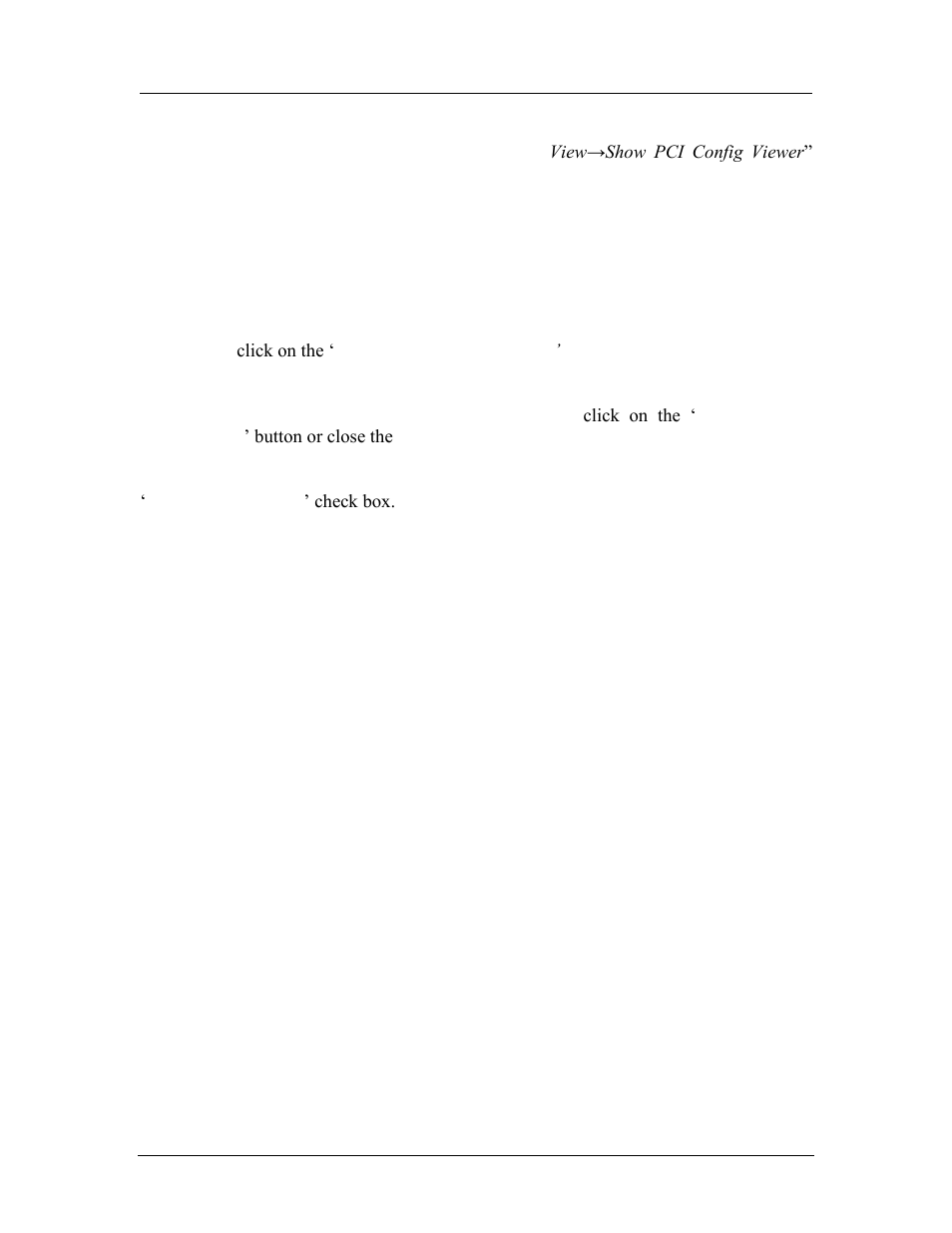 View→Show PCI Config Viewer”

click on the ‘ ’

click on the ‘
’ button or close the

‘ ’ check box.